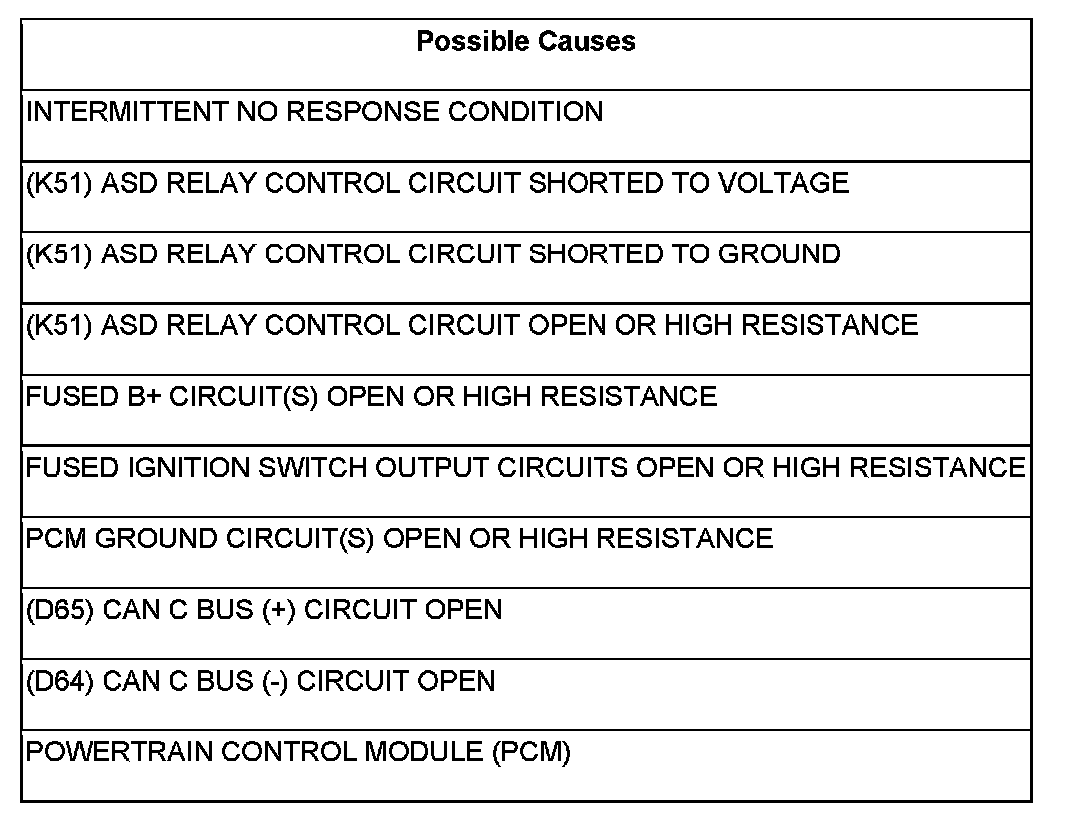 | Possible Causes |
|---|
| INTERMITTENT NO RESPONSE CONDITION |
| (K51) ASD RELAY CONTROL CIRCUIT SHORTED TO VOLTAGE |
| (K51) ASD RELAY CONTROL CIRCUIT SHORTED TO GROUND |
| (K51) ASD RELAY CONTROL CIRCUIT OPEN OR HIGH RESISTANCE |
| FUSED B+ CIRCUIT(S) OPEN OR HIGH RESISTANCE |
| FUSED IGNITION SWITCH OUTPUT CIRCUITS OPEN OR HIGH RESISTANCE |
| PCM GROUND CIRCUIT(S) OPEN OR HIGH RESISTANCE |
| (D65) CAN C BUS (+) CIRCUIT OPEN |
| (D64) CAN C BUS (-) CIRCUIT OPEN |
| POWERTRAIN CONTROL MODULE (PCM) |